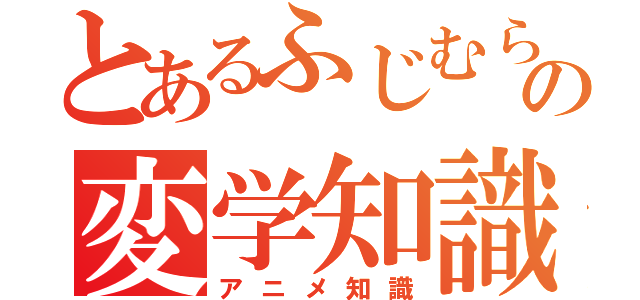 とあるふじむらの
変学知識
アニメ知識